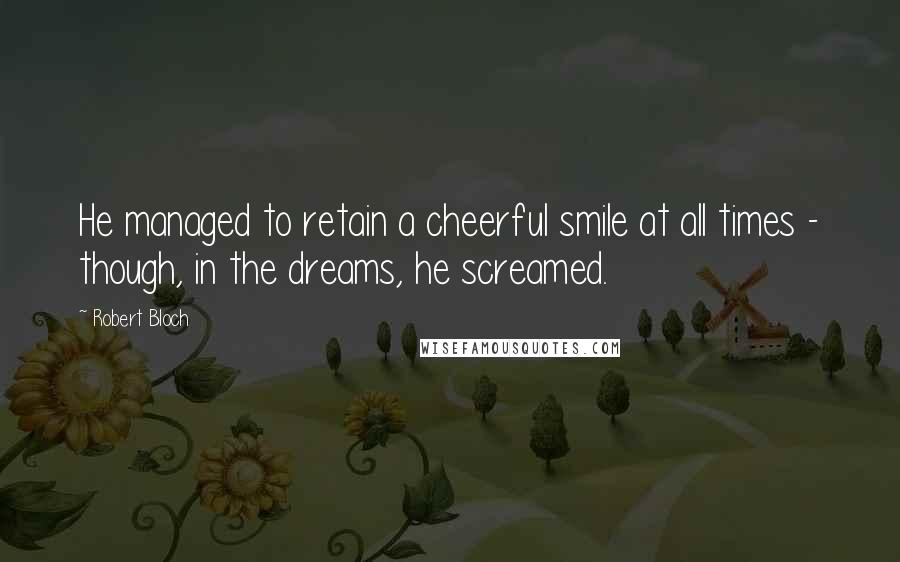 He managed to retain a cheerful smile at all times - though, in the dreams, he screamed.

~ Robert Bloch

WISEFAMOUSQUOTES.COM